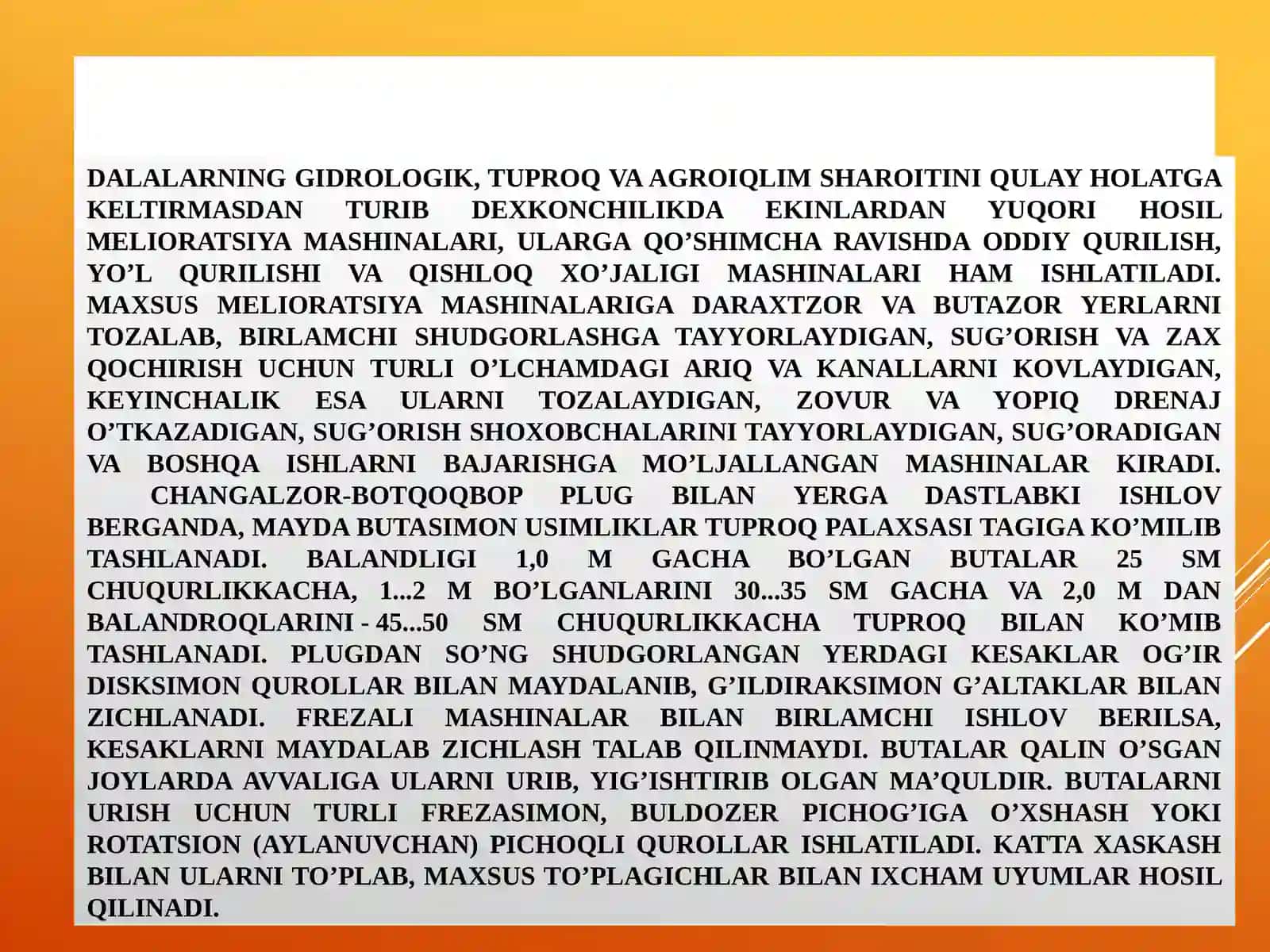 DALALARNING GIDROLOGIK, TUPROQ VA AGROIQLIM SHAROITINI QULAY HOLATGA KELTIRMASDAN TURIB DEXKONCHILIKDA EKINLARDAN YUQORI HOSIL MELIORATSIYA MASHINALARI, ULARGA QO’SHIMCHA RAVISHDA ODDIY QURILISH, YO’L QURILISHI VA QISHLOQ XO’JALIGI MASHINALARI HAM ISHLATILADI. MAXSUS MELIORATSIYA MASHINALARIGA DARAXTZOR VA BUTAZOR YERLARNI TOZALAB, BIRLAMCHI SHUDGORLASHGA TAYYORLAYDIGAN, SUG’ORISH VA ZAX QOCHIRISH UCHUN TURLI O’LCHAMDAGI ARIQ VA KANALLARNI KOVLAYDIGAN, KEYINCHALIK ESA ULARNI TOZALAYDIGAN, ZOVUR VA YOPIQ DRENAJ O’TKAZADIGAN, SUG’ORISH SHOXOBCHALARINI TAYYORLAYDIGAN, SUG’ORADIGAN VA BOSHQA ISHLARNI BAJARISHGA MO’LJALLANGAN MASHINALAR KIRADI.

CHANGALZOR-BOTQOQBOP PLUG BILAN YERGA DASTLABKI ISHLOV BERGANDA, MAYDA BUTASIMON USIMLIKLAR TUPROQ PALAXSASI TAGIGA KO’MILIB TASHLANADI. BALANDLIGI 1,0 M GACHA BO’LGAN BUTALAR 25 SM CHUQURLIKKACHA, 1...2 M BO’LGANLARINI 30...35 SM GACHA VA 2,0 M DAN BALANDROQLARINI - 45...50 SM CHUQURLIKKACHA TUPROQ BILAN KO’MIB TASHLANADI. PLUGDAN SO’NG SHUDGORLANGAN YERDAGI KESAKLAR OG’IR DISKSIMON QUROLLAR BILAN MAYDALANIB, G’ILDIRAKSIMON G’ALTAKLAR BILAN ZICHLANADI. FREZALI MASHINALAR BILAN BIRLAMCHI ISHLOV BERILSA, KESAKLARNI MAYDALAB ZICHLASH TALAB QILINMAYDI. BUTALAR QALIN O’SGAN JOYLARDA AVVALIGA ULARNI URIB, YIG’ISHTIRIB OLGAN MA’QULDIR. BUTALARNI URISH UCHUN TURLI FREZASIMON, BULDOZER PICHOG’IGA O’XSHASH YOKI ROTATSION (AYLANUVCHAN) PICHOQLI QUROLLAR ISHLATILADI. KATTA XASKASH BILAN ULARNI TO’PLAB, MAXSUS TO’PLAGICHLAR BILAN IXCHAM UYUMLAR HOSIL QILINADI.